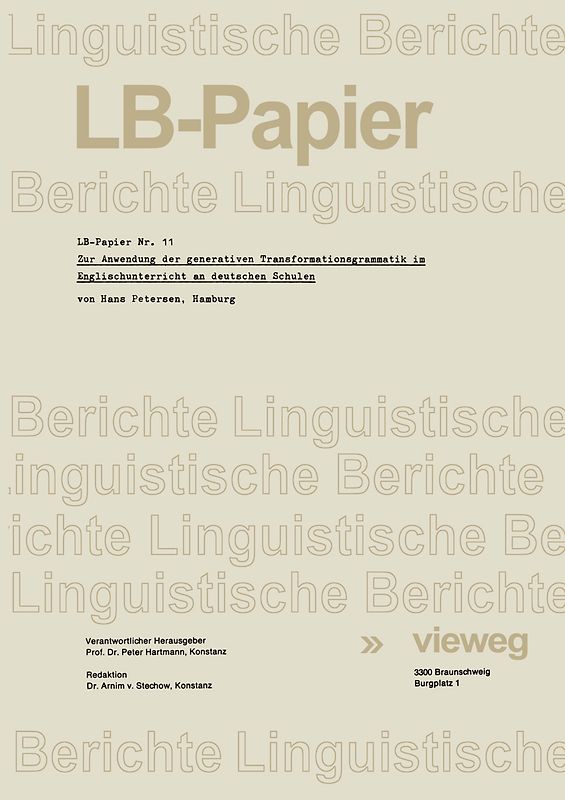 Linguistische Berichte

LB-Papier

Berichte Linguistische

LB-Papier Nr. 11

Zur Anwendung der generativen Transformationsgrammatik im Englischunterricht an deutschen Schulen

von Hans Petersen, Hamburg

Berichte Linguistische

inguistische Berichte

ichte Linguistische Be

Linguistische Berichte

Verantwortlicher Herausgeber
Prof. Dr. Peter Hartmann, Konstanz

Redaktion
Dr. Arnim v. Stechow, Konstanz

» vieweg

3300 Braunschweig
Burgplatz 1

Berichte Linguistische